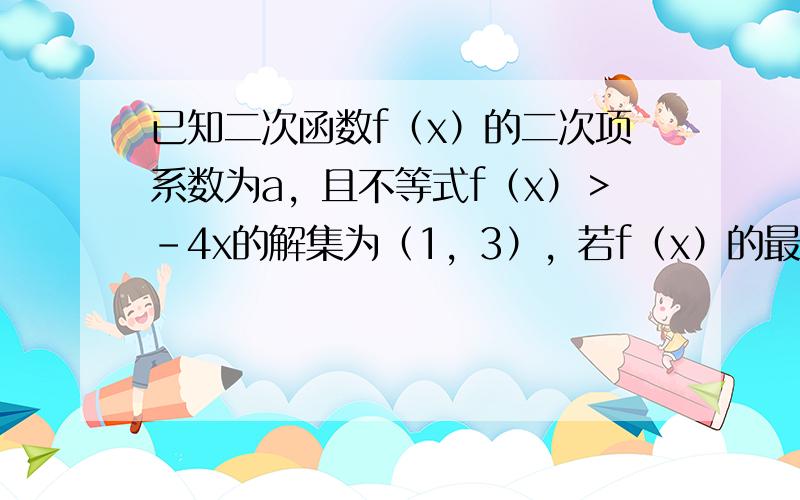 已知二次函数f（x）的二次项系数为a，且不等式f（x）>－4x的解集为（1，3），若f（x）的最